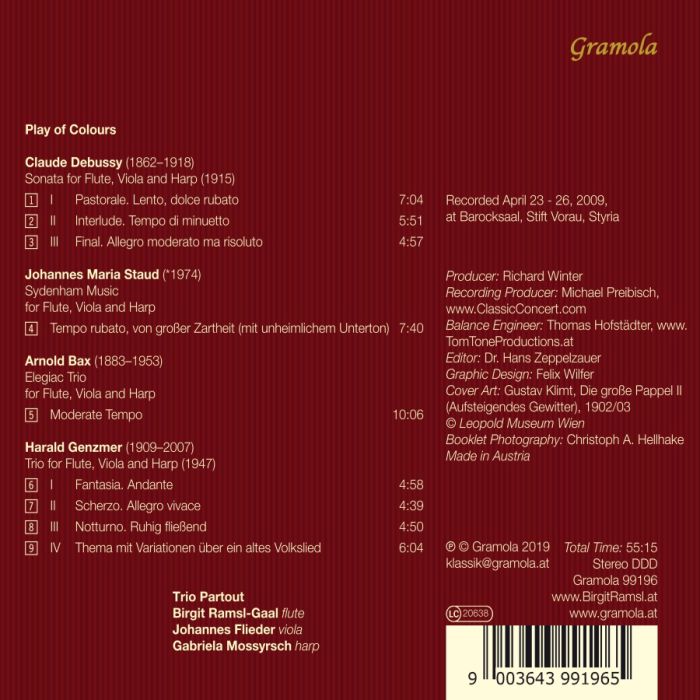 Gramola

Play of Colours

Claude Debussy (1862–1918)
Sonata for Flute, Viola and Harp (1915)

1 I Pastorale. Lento, dolce rubato 7:04
2 II Interlude. Tempo di minuetto 5:51
3 III Final. Allegro moderato ma risoluto 4:57

Johannes Maria Staud (*1974)
Sydenham Music
for Flute, Viola and Harp

4 Tempo rubato, von großer Zartheit (mit unheimlichem Unterton) 7:40

Arnold Bax (1883–1953)
Elegiac Trio
for Flute, Viola and Harp

5 Moderate Tempo 10:06

Harald Genzmer (1909–2007)
Trio for Flute, Viola and Harp (1947)

6 I Fantasia. Andante 4:58
7 II Scherzo. Allegro vivace 4:39
8 III Notturno. Ruhig fließend 4:50
9 IV Thema mit Variationen über ein altes Volkslied 6:04

Trio Partout
Birgit Ramsl-Gaal flute
Johannes Flieder viola
Gabriela Mossyrsch harp

Recorded April 23 - 26, 2009, at Barocksaal, Stift Vorau, Styria

Producer: Richard Winter
Recording Producer: Michael Preibisch, www.ClassicConcert.com
Balance Engineer: Thomas Hofstädter, www.TomToneProductions.at
Editor: Dr. Hans Zeppelzauer
Graphic Design: Felix Wilfer
Cover Art: Gustav Klimt, Die große Pappel II (Aufsteigendes Gewitter), 1902/03
© Leopold Museum Wien
Booklet Photography: Christoph A. Hellhake
Made in Austria

℗ © Gramola 2019
klassik@gramola.at

Total Time: 55:15
Stereo DDD
Gramola 99196
www.BirgitRamsl.at
www.gramola.at

LC 20638

9 003643 991965